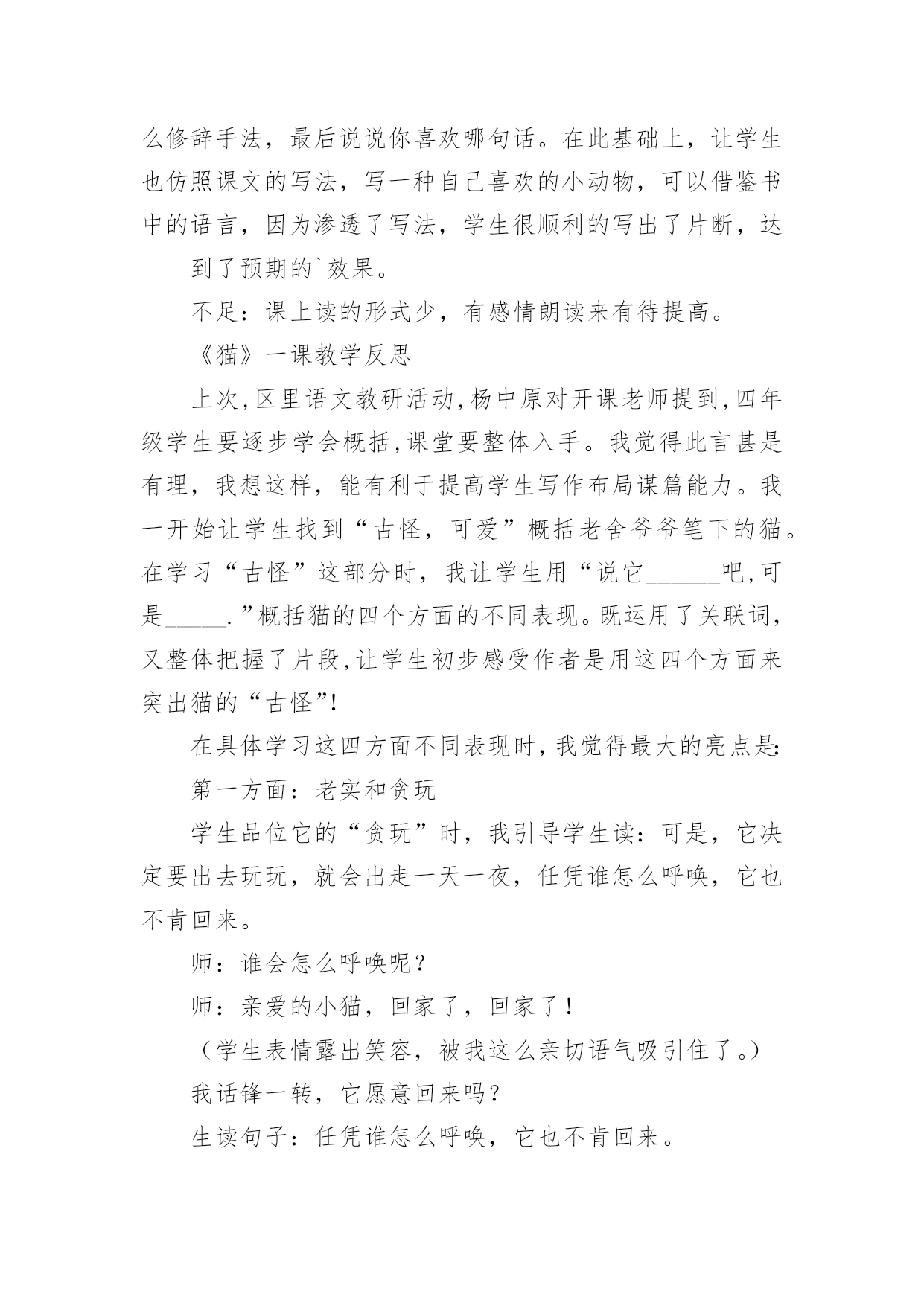 么修辞手法，最后说说你喜欢哪句话。在此基础上，让学生也仿照课文的写法，写一种自己喜欢的小动物，可以借鉴书中的语言，因为渗透了写法，学生很顺利的写出了片断，达

到了预期的`效果。

不足：课上读的形式少，有感情朗读来有待提高。

《猫》一课教学反思

上次,区里语文教研活动,杨中原对开课老师提到,四年级学生要逐步学会概括,课堂要整体入手。我觉得此言甚是有理，我想这样，能有利于提高学生写作布局谋篇能力。我一开始让学生找到“古怪，可爱”概括老舍爷爷笔下的猫。在学习“古怪”这部分时，我让学生用“说它______吧,可是_____.”概括猫的四个方面的不同表现。既运用了关联词，又整体把握了片段,让学生初步感受作者是用这四个方面来突出猫的“古怪”!

在具体学习这四方面不同表现时，我觉得最大的亮点是:

第一方面：老实和贪玩

学生品位它的“贪玩”时，我引导学生读：可是，它决定要出去玩玩，就会出走一天一夜，任凭谁怎么呼唤，它也不肯回来。

师：谁会怎么呼唤呢？

师：亲爱的小猫，回家了，回家了！

（学生表情露出笑容，被我这么亲切语气吸引住了。）

我话锋一转，它愿意回来吗？

生读句子：任凭谁怎么呼唤，它也不肯回来。